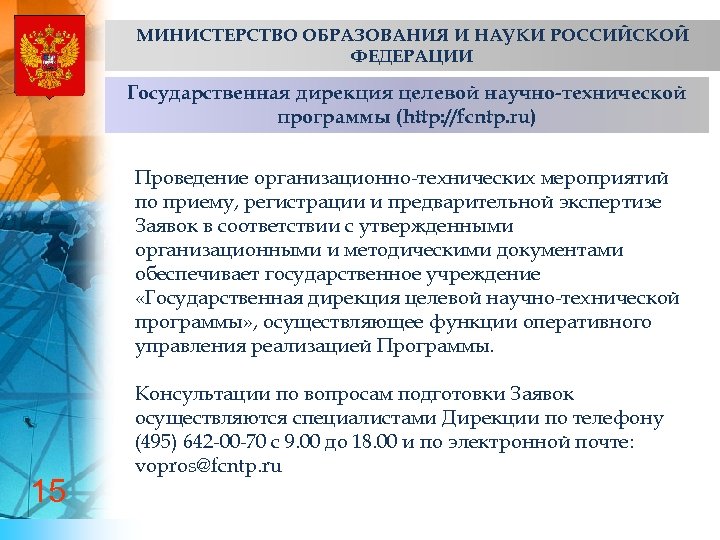 МИНИСТЕРСТВО ОБРАЗОВАНИЯ И НАУКИ РОССИЙСКОЙ ФЕДЕРАЦИИ

Государственная дирекция целевой научно-технической программы (http://fcntp.ru)

Проведение организационно-технических мероприятий по приему, регистрации и предварительной экспертизе Заявок в соответствии с утвержденными организационными и методическими документами обеспечивает государственное учреждение «Государственная дирекция целевой научно-технической программы», осуществляющее функции оперативного управления реализацией Программы.

Консультации по вопросам подготовки Заявок осуществляются специалистами Дирекции по телефону (495) 642-00-70 с 9.00 до 18.00 и по электронной почте: vopros@fcntp.ru

15